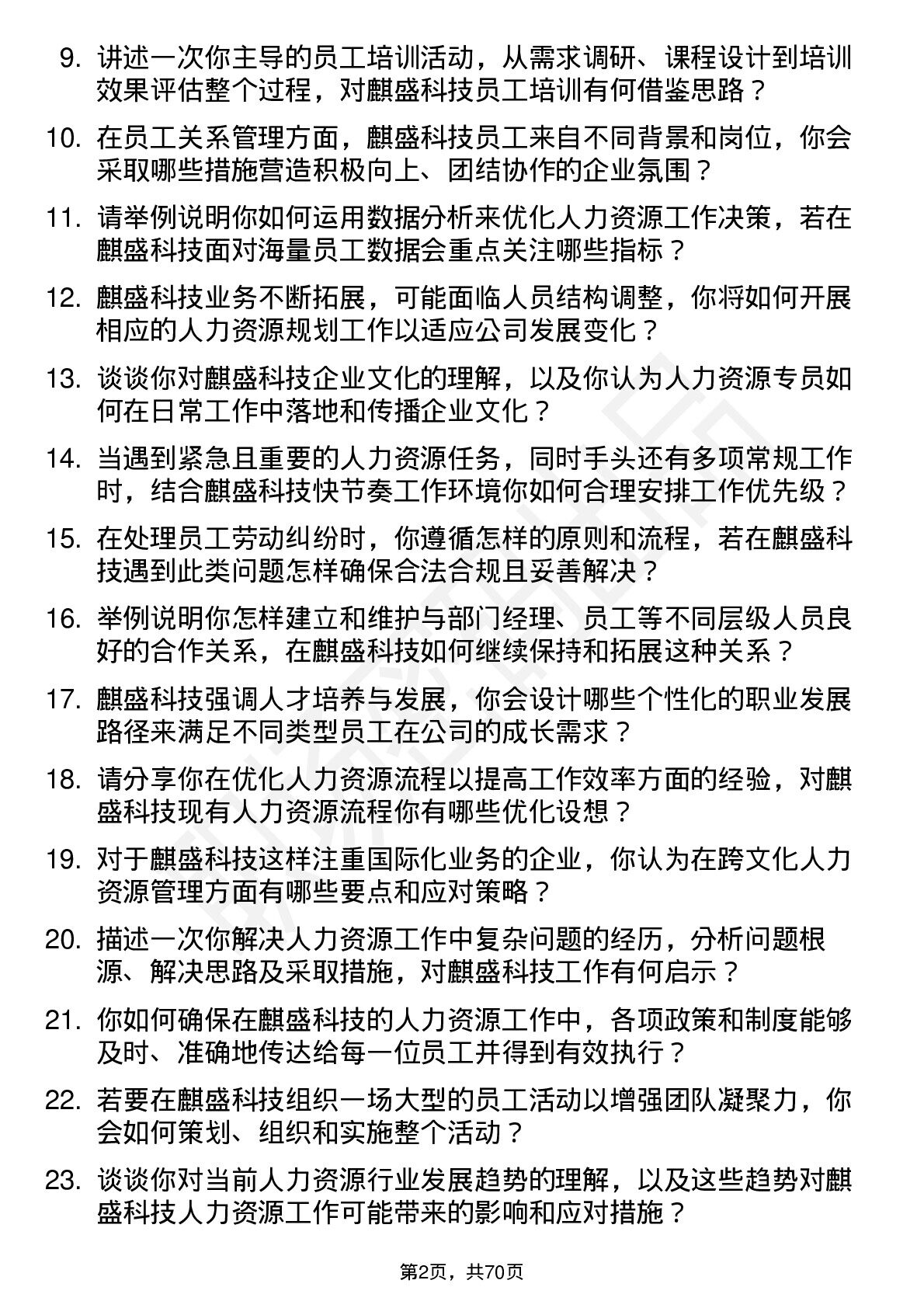 9. 讲述一次你主导的员工培训活动，从需求调研、课程设计到培训效果评估整个过程，对麒盛科技员工培训有何借鉴思路？

10. 在员工关系管理方面，麒盛科技员工来自不同背景和岗位，你会采取哪些措施营造积极向上、团结协作的企业氛围？

11. 请举例说明你如何运用数据分析来优化人力资源工作决策，若在麒盛科技面对海量员工数据会重点关注哪些指标？

12. 麒盛科技业务不断拓展，可能面临人员结构调整，你将如何开展相应的人力资源规划工作以适应公司发展变化？

13. 谈谈你对麒盛科技企业文化的理解，以及你认为人力资源专员如何在日常工作中落地和传播企业文化？

14. 当遇到紧急且重要的人力资源任务，同时手头还有多项常规工作时，结合麒盛科技快节奏工作环境你如何合理安排工作优先级？

15. 在处理员工劳动纠纷时，你遵循怎样的原则和流程，若在麒盛科技遇到此类问题怎样确保合法合规且妥善解决？

16. 举例说明你怎样建立和维护与部门经理、员工等不同层级人员良好的合作关系，在麒盛科技如何继续保持和拓展这种关系？

17. 麒盛科技强调人才培养与发展，你会设计哪些个性化的职业发展路径来满足不同类型员工在公司的成长需求？

18. 请分享你在优化人力资源流程以提高工作效率方面的经验，对麒盛科技现有人力资源流程你有哪些优化设想？

19. 对于麒盛科技这样注重国际化业务的企业，你认为在跨文化人力资源管理方面有哪些要点和应对策略？

20. 描述一次你解决人力资源工作中复杂问题的经历，分析问题根源、解决思路及采取措施，对麒盛科技工作有何启示？

21. 你如何确保在麒盛科技的人力资源工作中，各项政策和制度能够及时、准确地传达给每一位员工并得到有效执行？

22. 若要在麒盛科技组织一场大型的员工活动以增强团队凝聚力，你会如何策划、组织和实施整个活动？

23. 谈谈你对当前人力资源行业发展趋势的理解，以及这些趋势对麒盛科技人力资源工作可能带来的影响和应对措施？

第2页，共70页